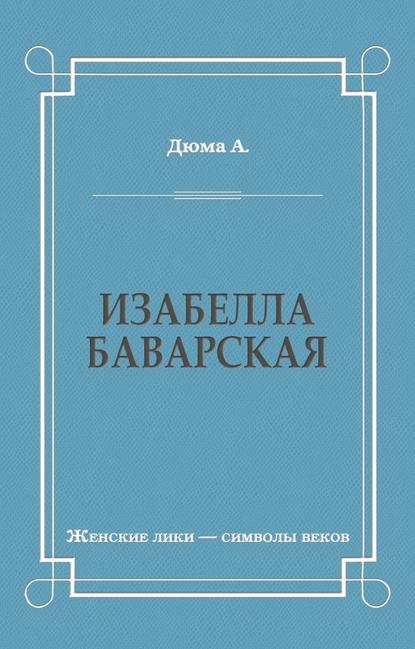 Дюма А.

ИЗАБЕЛЛА БАВАРСКАЯ

Женские лики — символы веков